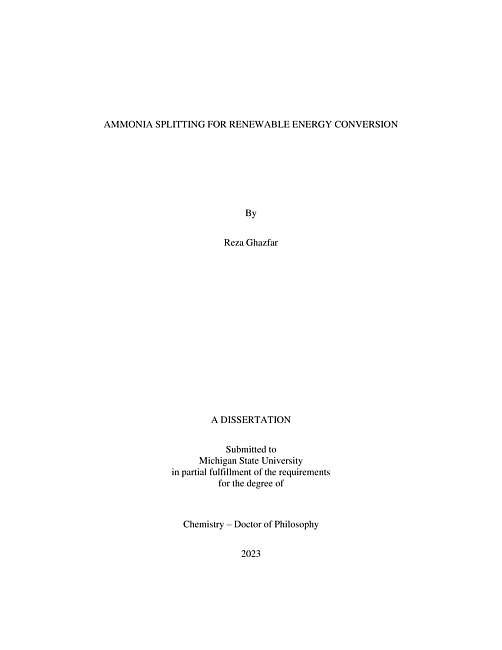 AMMONIA SPLITTING FOR RENEWABLE ENERGY CONVERSION

By

Reza Ghazfar

A DISSERTATION

Submitted to
Michigan State University
in partial fulfillment of the requirements
for the degree of

Chemistry – Doctor of Philosophy

2023